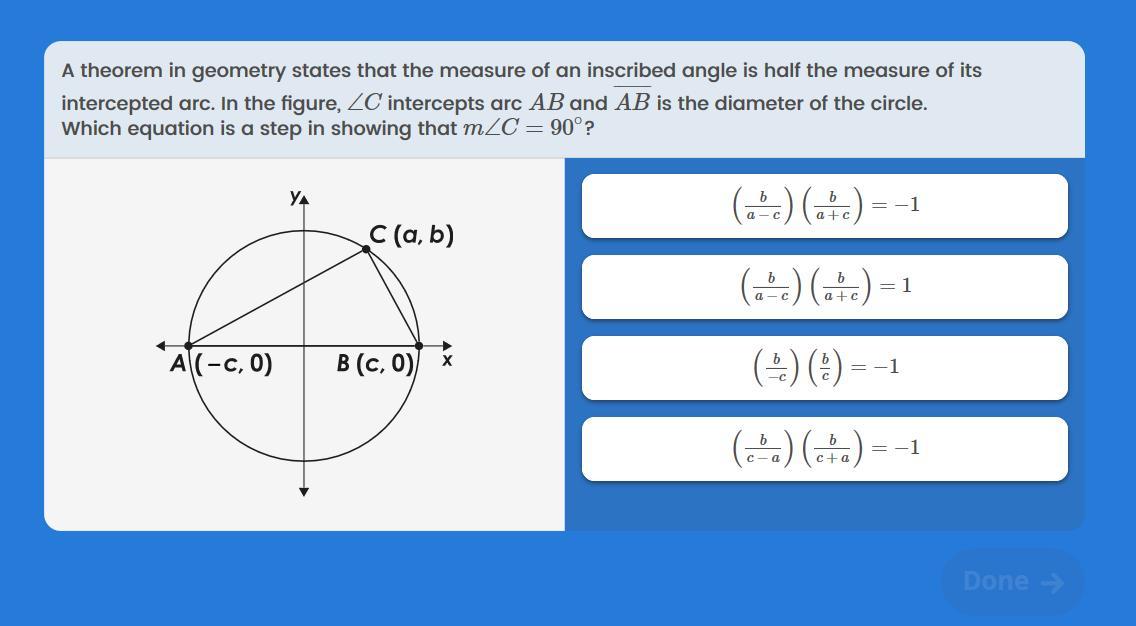 A theorem in geometry states that the measure of an inscribed angle is half the measure of its intercepted arc. In the figure, $\angle C$ intercepts arc $AB$ and $\overline{AB}$ is the diameter of the circle. Which equation is a step in showing that $m\angle C = 90^\circ$?

y

C (a, b)

A (−c, 0)

B (c, 0)

x

$\left(\frac{b}{a-c}\right)\left(\frac{b}{a+c}\right) = -1$

$\left(\frac{b}{a-c}\right)\left(\frac{b}{a+c}\right) = 1$

$\left(\frac{b}{-c}\right)\left(\frac{b}{c}\right) = -1$

$\left(\frac{b}{c-a}\right)\left(\frac{b}{c+a}\right) = -1$

Done →